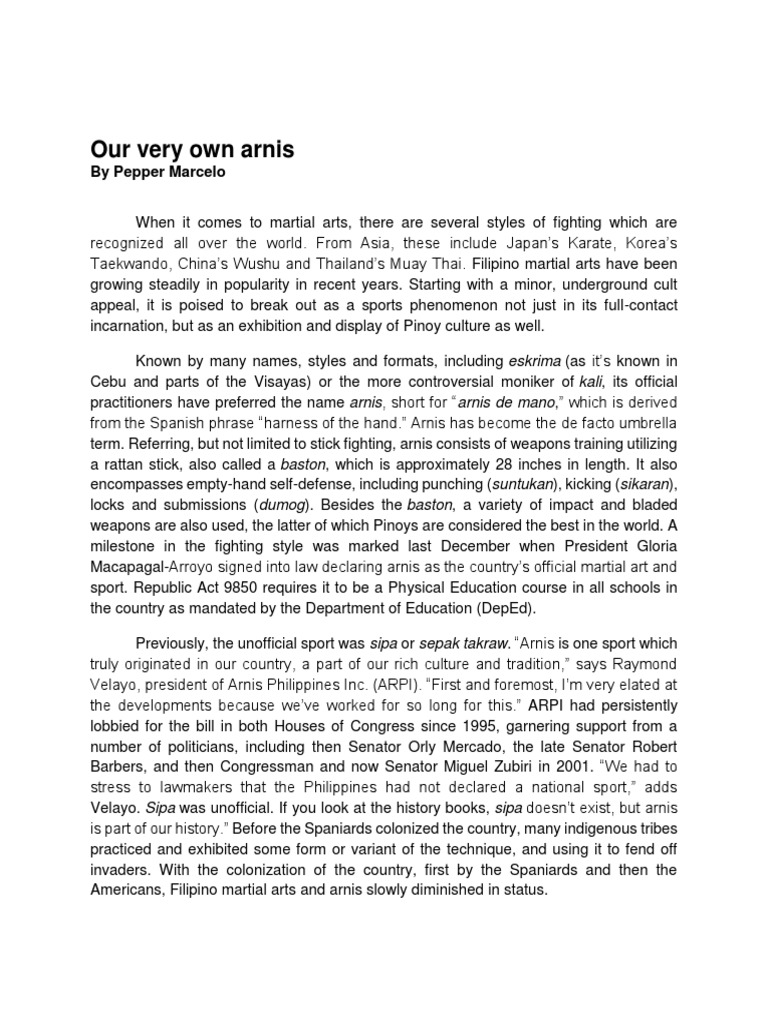 Our very own arnis
By Pepper Marcelo

When it comes to martial arts, there are several styles of fighting which are recognized all over the world. From Asia, these include Japan's Karate, Korea's Taekwando, China's Wushu and Thailand's Muay Thai. Filipino martial arts have been growing steadily in popularity in recent years. Starting with a minor, underground cult appeal, it is poised to break out as a sports phenomenon not just in its full-contact incarnation, but as an exhibition and display of Pinoy culture as well.

Known by many names, styles and formats, including eskrima (as it's known in Cebu and parts of the Visayas) or the more controversial moniker of kali, its official practitioners have preferred the name arnis, short for "arnis de mano," which is derived from the Spanish phrase "harness of the hand." Arnis has become the de facto umbrella term. Referring, but not limited to stick fighting, arnis consists of weapons training utilizing a rattan stick, also called a baston, which is approximately 28 inches in length. It also encompasses empty-hand self-defense, including punching (suntukan), kicking (sikaran), locks and submissions (dumog). Besides the baston, a variety of impact and bladed weapons are also used, the latter of which Pinoys are considered the best in the world. A milestone in the fighting style was marked last December when President Gloria Macapagal-Arroyo signed into law declaring arnis as the country's official martial art and sport. Republic Act 9850 requires it to be a Physical Education course in all schools in the country as mandated by the Department of Education (DepEd).

Previously, the unofficial sport was sipa or sepak takraw. "Arnis is one sport which truly originated in our country, a part of our rich culture and tradition," says Raymond Velayo, president of Arnis Philippines Inc. (ARPI). "First and foremost, I'm very elated at the developments because we've worked for so long for this." ARPI had persistently lobbied for the bill in both Houses of Congress since 1995, garnering support from a number of politicians, including then Senator Orly Mercado, the late Senator Robert Barbers, and then Congressman and now Senator Miguel Zubiri in 2001. "We had to stress to lawmakers that the Philippines had not declared a national sport," adds Velayo. Sipa was unofficial. If you look at the history books, sipa doesn't exist, but arnis is part of our history." Before the Spaniards colonized the country, many indigenous tribes practiced and exhibited some form or variant of the technique, and using it to fend off invaders. With the colonization of the country, first by the Spaniards and then the Americans, Filipino martial arts and arnis slowly diminished in status.